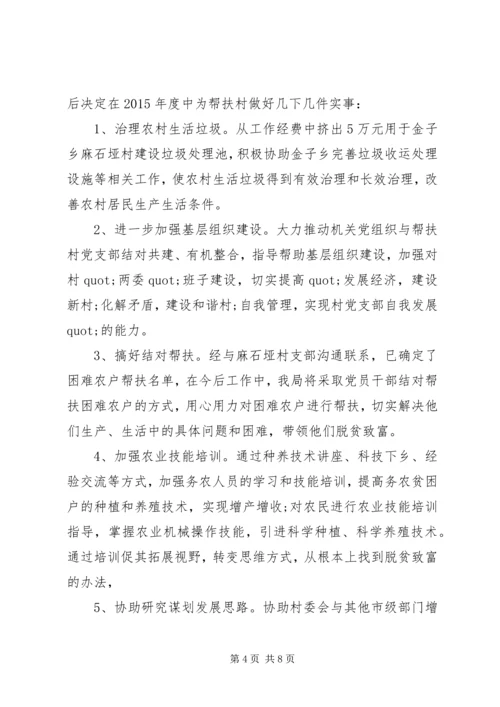 后决定在2015年度中为帮扶村做好几下几件实事：

1、治理农村生活垃圾。从工作经费中挤出5万元用于金子乡麻石垭村建设垃圾处理池，积极协助金子乡完善垃圾收运处理设施等相关工作，使农村生活垃圾得到有效治理和长效治理，改善农村居民生产生活条件。

2、进一步加强基层组织建设。大力推动机关党组织与帮扶村党支部结对共建、有机整合，指导帮助基层组织建设，加强对村quot;两委quot;班子建设，切实提高quot;发展经济，建设新村;化解矛盾，建设和谐村;自我管理，实现村党支部自我发展quot;的能力。

3、搞好结对帮扶。经与麻石垭村支部沟通联系，已确定了困难农户帮扶名单，在今后工作中，我局将采取党员干部结对帮扶困难农户的方式，用心用力对困难农户进行帮扶，切实解决他们生产、生活中的具体问题和困难，带领他们脱贫致富。

4、加强农业技能培训。通过种养技术讲座、科技下乡、经验交流等方式，加强务农人员的学习和技能培训，提高务农贫困户的种植和养殖技术，实现增产增收;对农民进行农业技能培训指导，掌握农业机械操作技能，引进科学种植、科学养殖技术。通过培训促其拓展视野，转变思维方式，从根本上找到脱贫致富的办法，

5、协助研究谋划发展思路。协助村委会与其他市级部门增

第4页 共8页